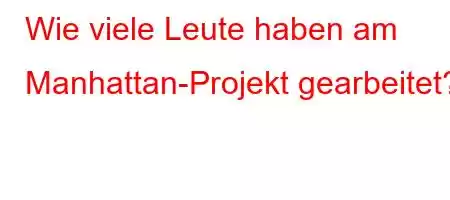 Wie viele Leute haben am Manhattan-Projekt gearbeitet?